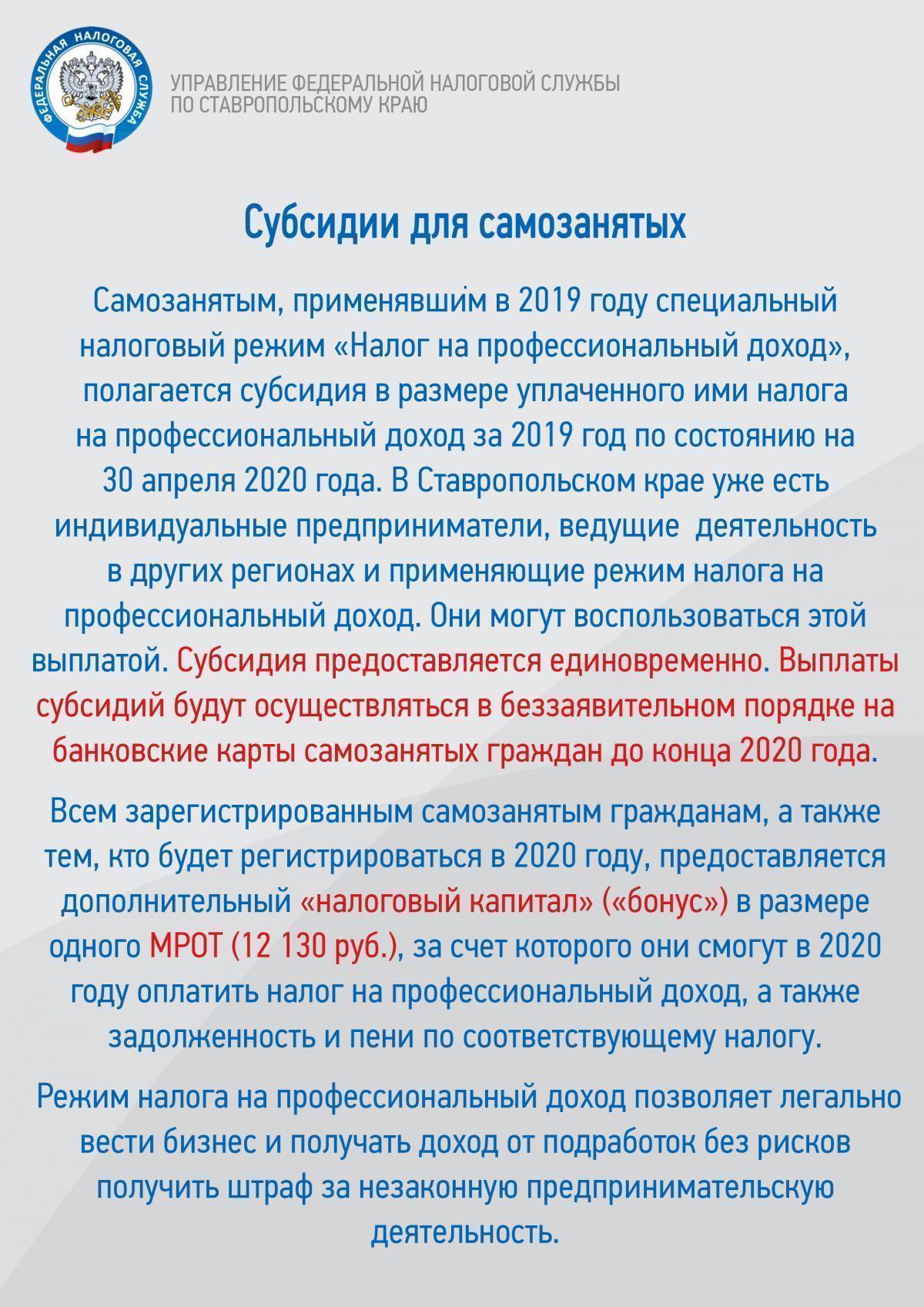 ФЕДЕРАЛЬНАЯ НАЛОГОВАЯ СЛУЖБА

УПРАВЛЕНИЕ ФЕДЕРАЛЬНОЙ НАЛОГОВОЙ СЛУЖБЫ ПО СТАВРОПОЛЬСКОМУ КРАЮ

Субсидии для самозанятых

Самозанятым, применявшим в 2019 году специальный налоговый режим «Налог на профессиональный доход», полагается субсидия в размере уплаченного ими налога на профессиональный доход за 2019 год по состоянию на 30 апреля 2020 года. В Ставропольском крае уже есть индивидуальные предприниматели, ведущие деятельность в других регионах и применяющие режим налога на профессиональный доход. Они могут воспользоваться этой выплатой. Субсидия предоставляется единовременно. Выплаты субсидий будут осуществляться в беззаявительном порядке на банковские карты самозанятых граждан до конца 2020 года.

Всем зарегистрированным самозанятым гражданам, а также тем, кто будет регистрироваться в 2020 году, предоставляется дополнительный «налоговый капитал» («бонус») в размере одного МРОТ (12 130 руб.), за счет которого они смогут в 2020 году оплатить налог на профессиональный доход, а также задолженность и пени по соответствующему налогу.

Режим налога на профессиональный доход позволяет легально вести бизнес и получать доход от подработок без рисков получить штраф за незаконную предпринимательскую деятельность.